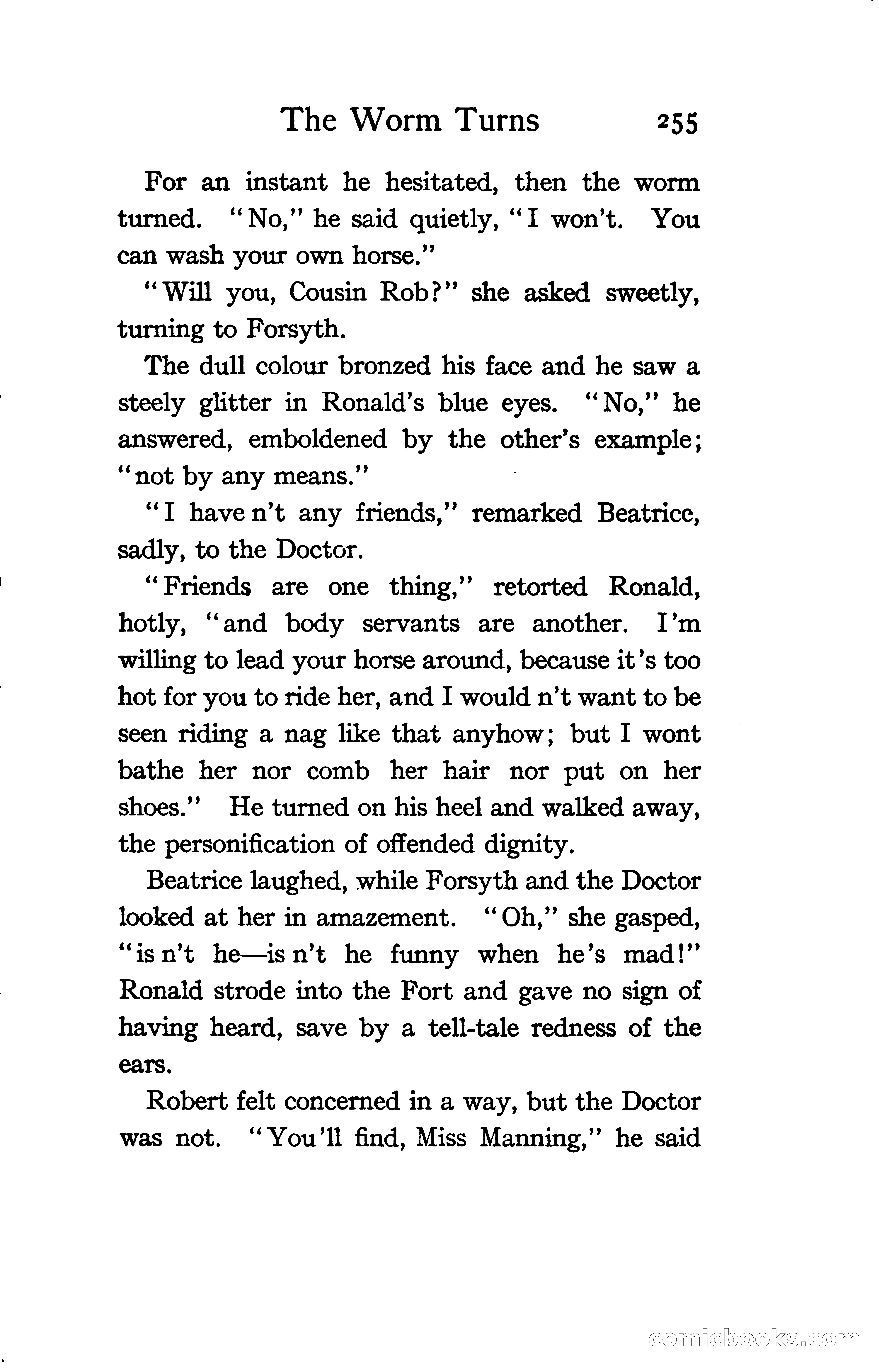 The Worm Turns 255

For an instant he hesitated, then the worm turned. "No," he said quietly, "I won't. You can wash your own horse."

"Will you, Cousin Rob?" she asked sweetly, turning to Forsyth.

The dull colour bronzed his face and he saw a steely glitter in Ronald's blue eyes. "No," he answered, emboldened by the other's example; "not by any means."

"I have n't any friends," remarked Beatrice, sadly, to the Doctor.

"Friends are one thing," retorted Ronald, hotly, "and body servants are another. I'm willing to lead your horse around, because it's too hot for you to ride her, and I would n't want to be seen riding a nag like that anyhow; but I wont bathe her nor comb her hair nor put on her shoes." He turned on his heel and walked away, the personification of offended dignity.

Beatrice laughed, while Forsyth and the Doctor looked at her in amazement. "Oh," she gasped, "is n't he—is n't he funny when he's mad!" Ronald strode into the Fort and gave no sign of having heard, save by a tell-tale redness of the ears.

Robert felt concerned in a way, but the Doctor was not. "You'll find, Miss Manning," he said

comicbooks.com